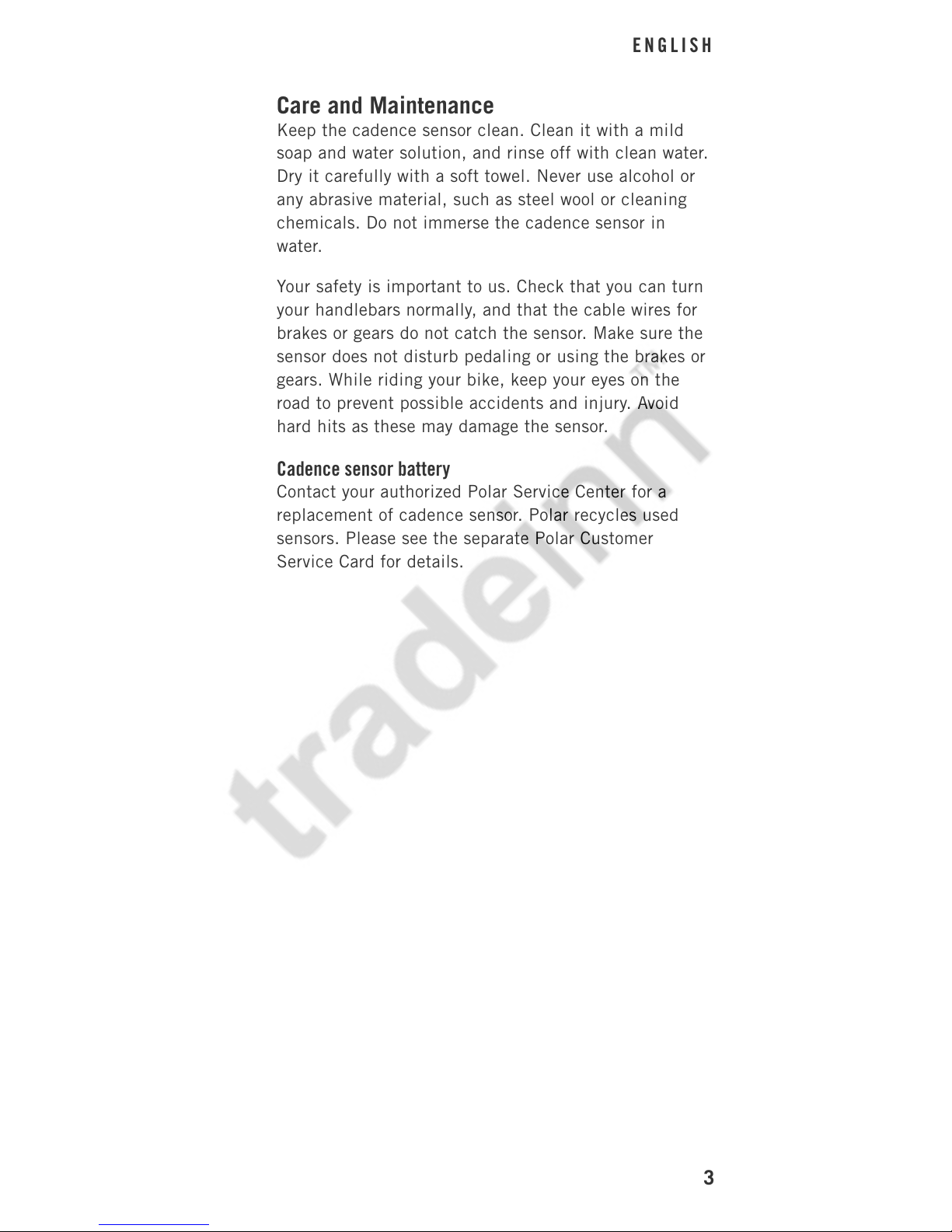 ENGLISH

Care and Maintenance
Keep the cadence sensor clean. Clean it with a mild soap and water solution, and rinse off with clean water. Dry it carefully with a soft towel. Never use alcohol or any abrasive material, such as steel wool or cleaning chemicals. Do not immerse the cadence sensor in water.

Your safety is important to us. Check that you can turn your handlebars normally, and that the cable wires for brakes or gears do not catch the sensor. Make sure the sensor does not disturb pedaling or using the brakes or gears. While riding your bike, keep your eyes on the road to prevent possible accidents and injury. Avoid hard hits as these may damage the sensor.

Cadence sensor battery
Contact your authorized Polar Service Center for a replacement of cadence sensor. Polar recycles used sensors. Please see the separate Polar Customer Service Card for details.

tradeinn

3